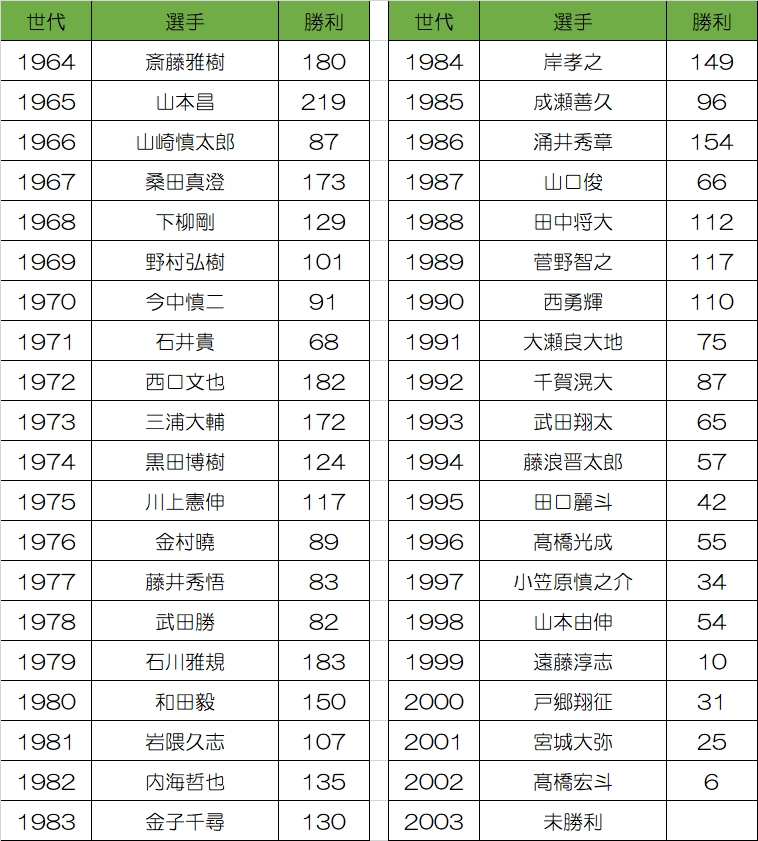 | 世代 | 選手 | 勝利 |
|---|---|---|
| 1964 | 斎藤雅樹 | 180 |
| 1965 | 山本昌 | 219 |
| 1966 | 山崎慎太郎 | 87 |
| 1967 | 桑田真澄 | 173 |
| 1968 | 下柳剛 | 129 |
| 1969 | 野村弘樹 | 101 |
| 1970 | 今中慎二 | 91 |
| 1971 | 石井貴 | 68 |
| 1972 | 西口文也 | 182 |
| 1973 | 三浦大輔 | 172 |
| 1974 | 黒田博樹 | 124 |
| 1975 | 川上憲伸 | 117 |
| 1976 | 金村曉 | 89 |
| 1977 | 藤井秀悟 | 83 |
| 1978 | 武田勝 | 82 |
| 1979 | 石川雅規 | 183 |
| 1980 | 和田毅 | 150 |
| 1981 | 岩隈久志 | 107 |
| 1982 | 内海哲也 | 135 |
| 1983 | 金子千尋 | 130 |

| 世代 | 選手 | 勝利 |
|---|---|---|
| 1984 | 岸孝之 | 149 |
| 1985 | 成瀬善久 | 96 |
| 1986 | 涌井秀章 | 154 |
| 1987 | 山口俊 | 66 |
| 1988 | 田中将大 | 112 |
| 1989 | 菅野智之 | 117 |
| 1990 | 西勇輝 | 110 |
| 1991 | 大瀬良大地 | 75 |
| 1992 | 千賀滉大 | 87 |
| 1993 | 武田翔太 | 65 |
| 1994 | 藤浪晋太郎 | 57 |
| 1995 | 田口麗斗 | 42 |
| 1996 | 髙橋光成 | 55 |
| 1997 | 小笠原慎之介 | 34 |
| 1998 | 山本由伸 | 54 |
| 1999 | 遠藤淳志 | 10 |
| 2000 | 戸郷翔征 | 31 |
| 2001 | 宮城大弥 | 25 |
| 2002 | 髙橋宏斗 | 6 |
| 2003 | 未勝利 | |